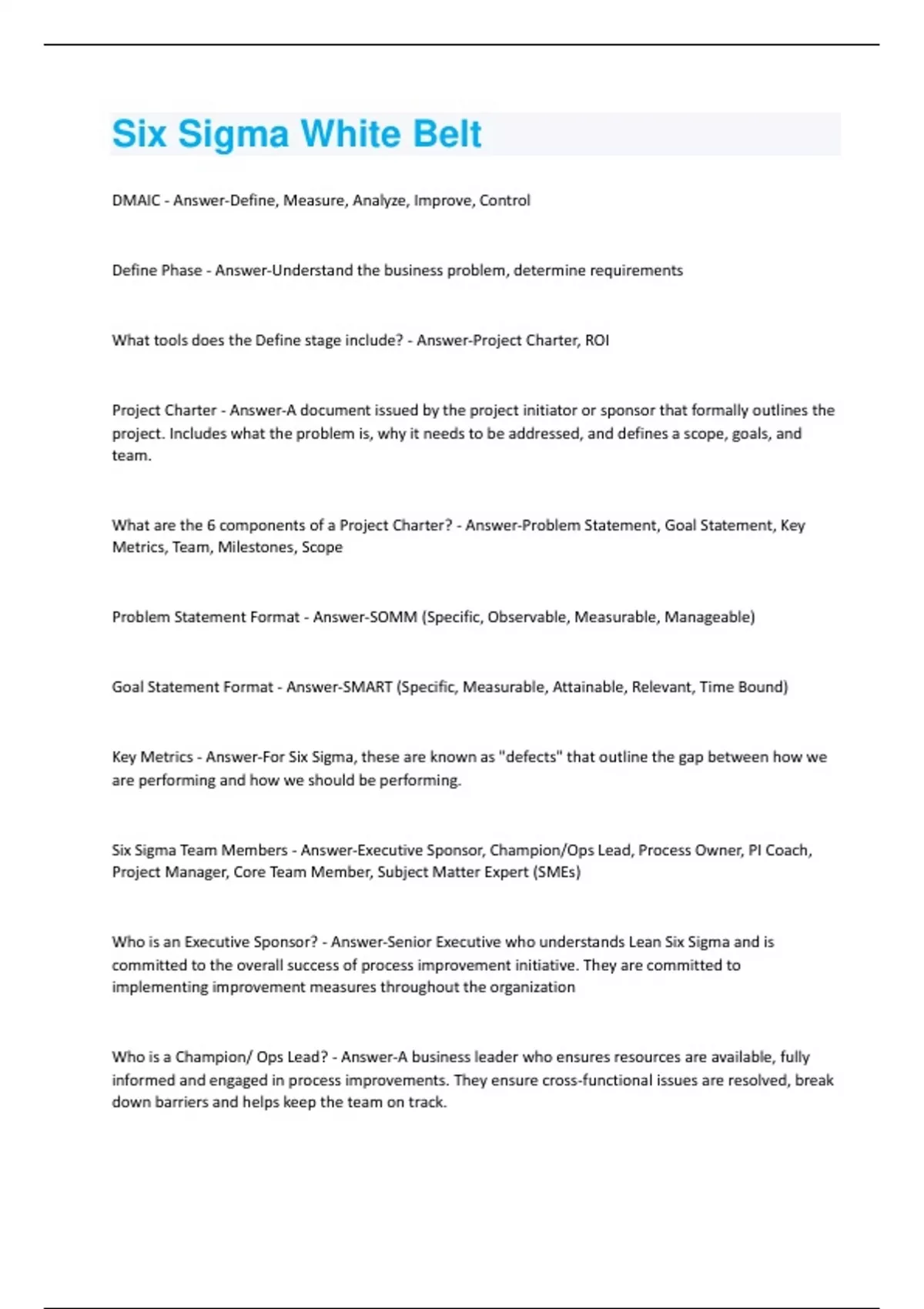 Six Sigma White Belt

DMAIC - Answer-Define, Measure, Analyze, Improve, Control

Define Phase - Answer-Understand the business problem, determine requirements

What tools does the Define stage include? - Answer-Project Charter, ROI

Project Charter - Answer-A document issued by the project initiator or sponsor that formally outlines the project. Includes what the problem is, why it needs to be addressed, and defines a scope, goals, and team.

What are the 6 components of a Project Charter? - Answer-Problem Statement, Goal Statement, Key Metrics, Team, Milestones, Scope

Problem Statement Format - Answer-SOMM (Specific, Observable, Measurable, Manageable)

Goal Statement Format - Answer-SMART (Specific, Measurable, Attainable, Relevant, Time Bound)

Key Metrics - Answer-For Six Sigma, these are known as "defects" that outline the gap between how we are performing and how we should be performing.

Six Sigma Team Members - Answer-Executive Sponsor, Champion/Ops Lead, Process Owner, PI Coach, Project Manager, Core Team Member, Subject Matter Expert (SMEs)

Who is an Executive Sponsor? - Answer-Senior Executive who understands Lean Six Sigma and is committed to the overall success of process improvement initiative. They are committed to implementing improvement measures throughout the organization

Who is a Champion/ Ops Lead? - Answer-A business leader who ensures resources are available, fully informed and engaged in process improvements. They ensure cross-functional issues are resolved, break down barriers and helps keep the team on track.